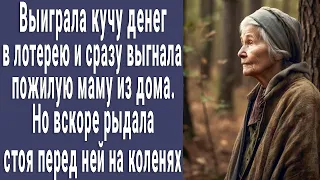 Выиграла кучу денег в лотерею и сразу выгнала пожилую маму из дома. Но вскоре рыдала стоя перед ней на коленях